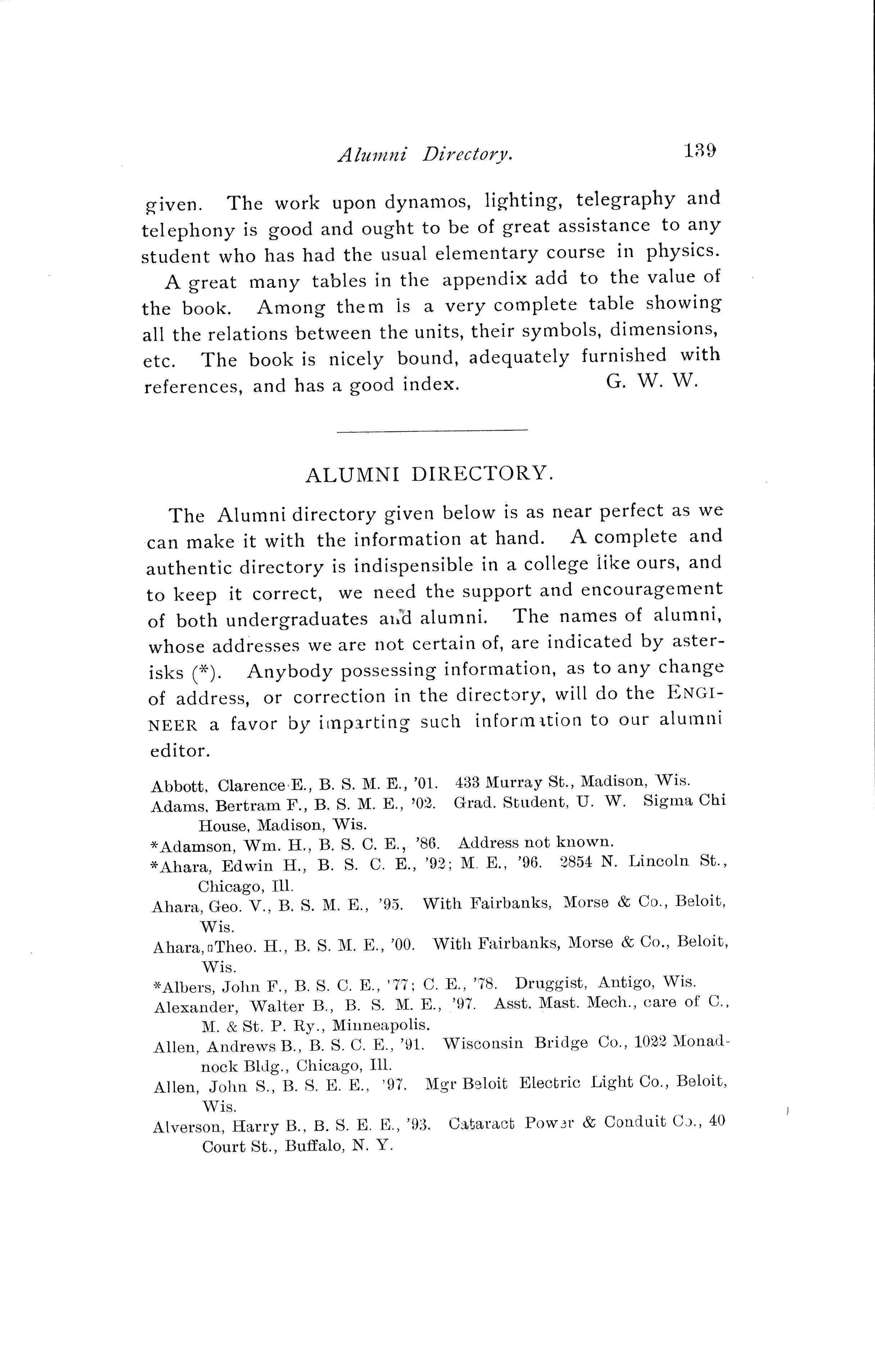 Alumni Directory. 139

given. The work upon dynamos, lighting, telegraphy and telephony is good and ought to be of great assistance to any student who has had the usual elementary course in physics.

A great many tables in the appendix add to the value of the book. Among them is a very complete table showing all the relations between the units, their symbols, dimensions, etc. The book is nicely bound, adequately furnished with references, and has a good index. G. W. W.

ALUMNI DIRECTORY.

The Alumni directory given below is as near perfect as we can make it with the information at hand. A complete and authentic directory is indispensible in a college like ours, and to keep it correct, we need the support and encouragement of both undergraduates and alumni. The names of alumni, whose addresses we are not certain of, are indicated by asterisks (*). Anybody possessing information, as to any change of address, or correction in the directory, will do the ENGINEER a favor by imparting such information to our alumni editor.

Abbott, Clarence E., B. S. M. E., '01. 433 Murray St., Madison, Wis.
Adams, Bertram F., B. S. M. E., '02. Grad. Student, U. W. Sigma Chi House, Madison, Wis.
*Adamson, Wm. H., B. S. C. E., '86. Address not known.
*Ahara, Edwin H., B. S. C. E., '92; M. E., '96. 2854 N. Lincoln St., Chicago, Ill.
Ahara, Geo. V., B. S. M. E., '95. With Fairbanks, Morse & Co., Beloit, Wis.
Ahara, Theo. H., B. S. M. E., '00. With Fairbanks, Morse & Co., Beloit, Wis.
*Albers, John F., B. S. C. E., '77; C. E., '78. Druggist, Antigo, Wis.
Alexander, Walter B., B. S. M. E., '97. Asst. Mast. Mech., care of C., M. & St. P. Ry., Minneapolis.
Allen, Andrews B., B. S. C. E., '91. Wisconsin Bridge Co., 1022 Monadnock Bldg., Chicago, Ill.
Allen, John S., B. S. E. E., '97. Mgr Beloit Electric Light Co., Beloit, Wis.
Alverson, Harry B., B. S. E. E., '93. Cataract Power & Conduit Co., 40 Court St., Buffalo, N. Y.